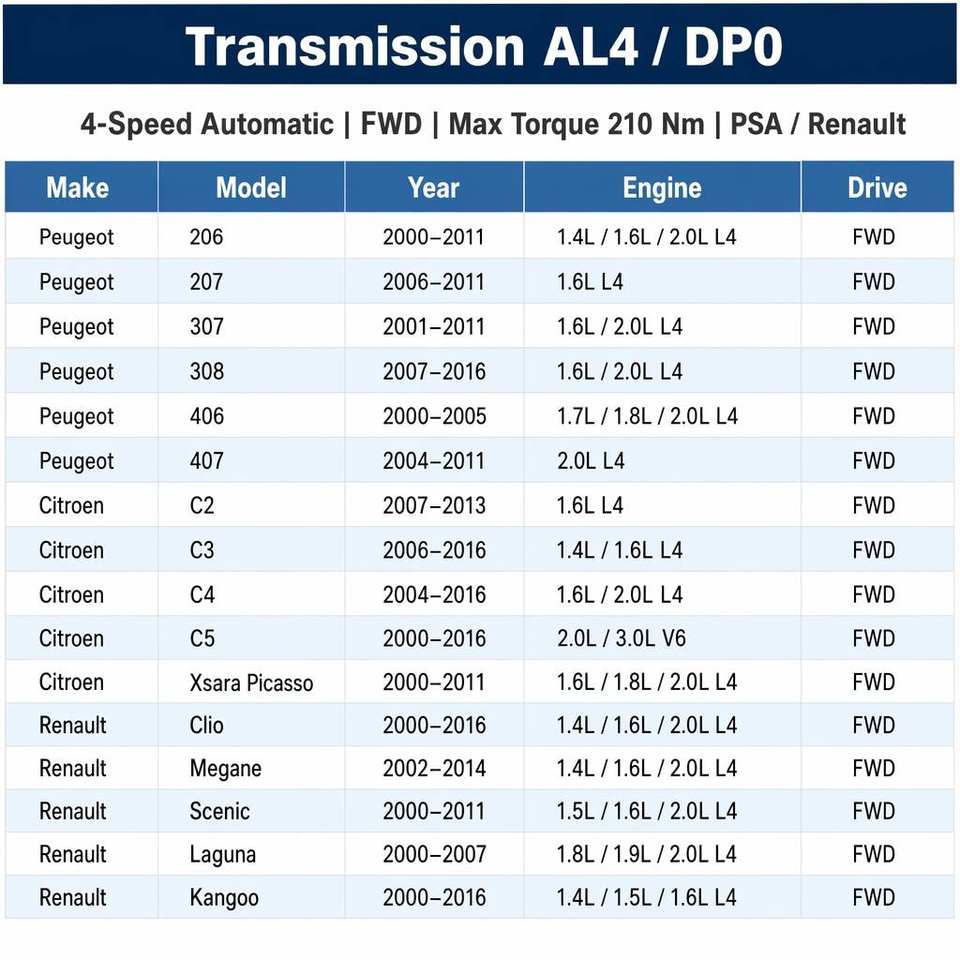 Transmission AL4 / DP0

4-Speed Automatic | FWD | Max Torque 210 Nm | PSA / Renault

| Make | Model | Year | Engine | Drive |
|---|---|---|---|---|
| Peugeot | 206 | 2000–2011 | 1.4L / 1.6L / 2.0L L4 | FWD |
| Peugeot | 207 | 2006–2011 | 1.6L L4 | FWD |
| Peugeot | 307 | 2001–2011 | 1.6L / 2.0L L4 | FWD |
| Peugeot | 308 | 2007–2016 | 1.6L / 2.0L L4 | FWD |
| Peugeot | 406 | 2000–2005 | 1.7L / 1.8L / 2.0L L4 | FWD |
| Peugeot | 407 | 2004–2011 | 2.0L L4 | FWD |
| Citroen | C2 | 2007–2013 | 1.6L L4 | FWD |
| Citroen | C3 | 2006–2016 | 1.4L / 1.6L L4 | FWD |
| Citroen | C4 | 2004–2016 | 1.6L / 2.0L L4 | FWD |
| Citroen | C5 | 2000–2016 | 2.0L / 3.0L V6 | FWD |
| Citroen | Xsara Picasso | 2000–2011 | 1.6L / 1.8L / 2.0L L4 | FWD |
| Renault | Clio | 2000–2016 | 1.4L / 1.6L / 2.0L L4 | FWD |
| Renault | Megane | 2002–2014 | 1.4L / 1.6L / 2.0L L4 | FWD |
| Renault | Scenic | 2000–2011 | 1.5L / 1.6L / 2.0L L4 | FWD |
| Renault | Laguna | 2000–2007 | 1.8L / 1.9L / 2.0L L4 | FWD |
| Renault | Kangoo | 2000–2016 | 1.4L / 1.5L / 1.6L L4 | FWD |